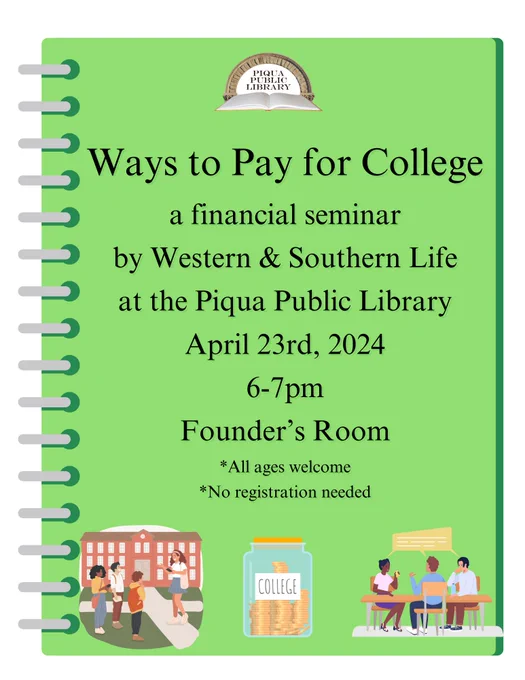 PIQUA PUBLIC LIBRARY

Ways to Pay for College

a financial seminar

by Western & Southern Life

at the Piqua Public Library

April 23rd, 2024

6-7pm

Founder's Room

*All ages welcome

*No registration needed

COLLEGE